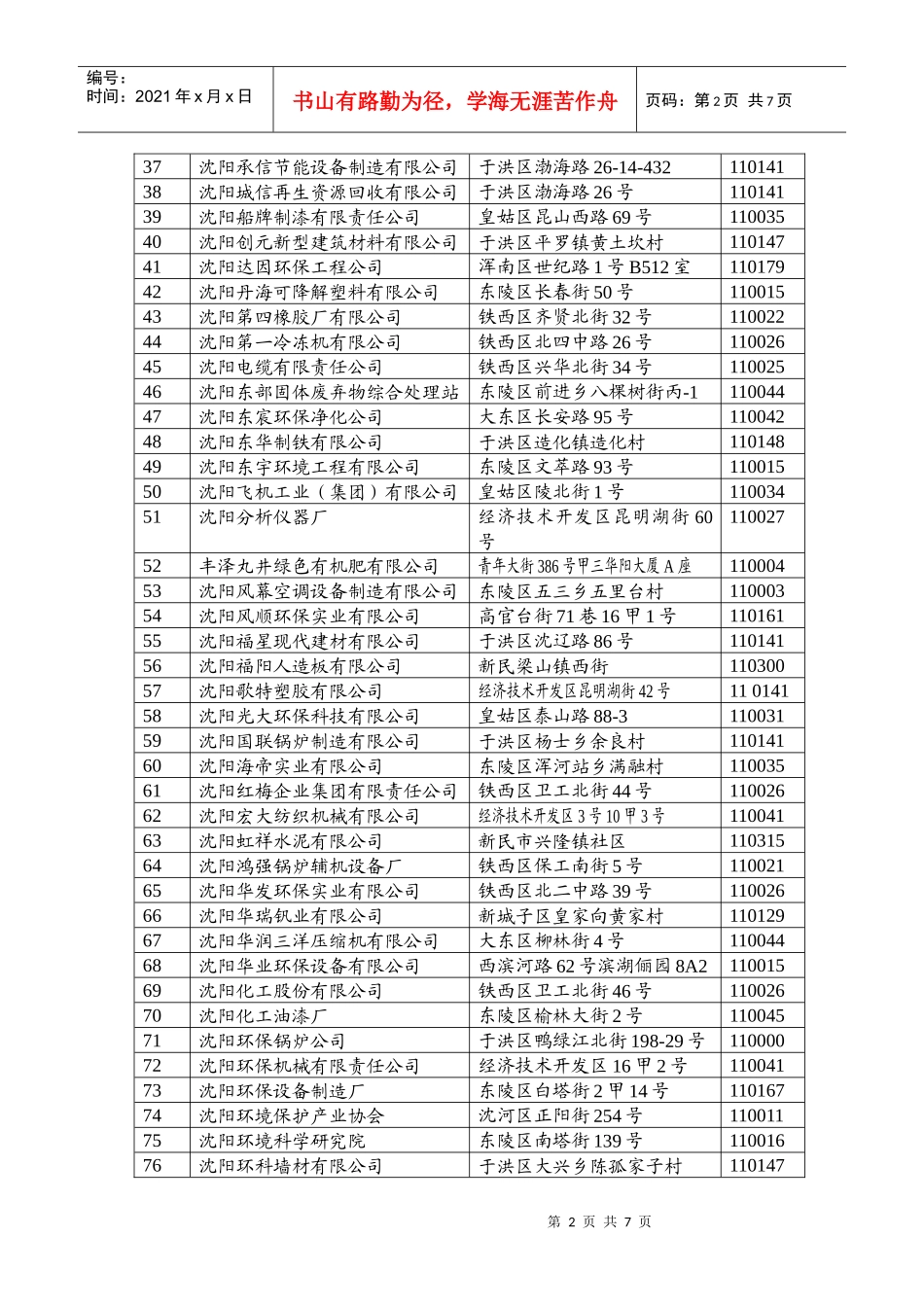 编号：
时间：2021 年 x 月 x 日

书山有路勤为径，学海无涯苦作舟

页码：第 2 页 共 7 页

| 37 | 沈阳承信节能设备制造有限公司 | 于洪区渤海路 26-14-432 | 110141 |
|---|---|---|---|
| 38 | 沈阳城信再生资源回收有限公司 | 于洪区渤海路 26 号 | 110141 |
| 39 | 沈阳船牌制漆有限责任公司 | 皇姑区昆山西路 69 号 | 110035 |
| 40 | 沈阳创元新型建筑材料有限公司 | 于洪区平罗镇黄土坎村 | 110147 |
| 41 | 沈阳达因环保工程公司 | 浑南区世纪路 1 号 B512 室 | 110179 |
| 42 | 沈阳丹海可降解塑料有限公司 | 东陵区长春街 50 号 | 110015 |
| 43 | 沈阳第四橡胶厂有限公司 | 铁西区齐贤北街 32 号 | 110022 |
| 44 | 沈阳第一冷冻机有限公司 | 铁西区北四中路 26 号 | 110026 |
| 45 | 沈阳电缆有限责任公司 | 铁西区兴华北街 34 号 | 110025 |
| 46 | 沈阳东部固体废弃物综合处理站 | 东陵区前进乡八棵树街丙-1 | 110044 |
| 47 | 沈阳东宸环保净化公司 | 大东区长安路 95 号 | 110042 |
| 48 | 沈阳东华制铁有限公司 | 于洪区造化镇造化村 | 110148 |
| 49 | 沈阳东宇环境工程有限公司 | 东陵区文萃路 93 号 | 110015 |
| 50 | 沈阳飞机工业（集团）有限公司 | 皇姑区陵北街 1 号 | 110034 |
| 51 | 沈阳分析仪器厂 | 经济技术开发区昆明湖街 60 号 | 110027 |
| 52 | 丰泽丸井绿色有机肥有限公司 | 青年大街 386 号甲三华阳大厦 A 座 | 110004 |
| 53 | 沈阳风幕空调设备制造有限公司 | 东陵区五三乡五里台村 | 110003 |
| 54 | 沈阳风顺环保实业有限公司 | 高官台街 71 巷 16 甲 1 号 | 110161 |
| 55 | 沈阳福星现代建材有限公司 | 于洪区沈辽路 86 号 | 110141 |
| 56 | 沈阳福阳人造板有限公司 | 新民梁山镇西街 | 110300 |
| 57 | 沈阳歌特塑胶有限公司 | 经济技术开发区昆明湖街 42 号 | 11 0141 |
| 58 | 沈阳光大环保科技有限公司 | 皇姑区泰山路 88-3 | 110031 |
| 59 | 沈阳国联锅炉制造有限公司 | 于洪区杨士乡余良村 | 110141 |
| 60 | 沈阳海帝实业有限公司 | 东陵区浑河站乡满融村 | 110035 |
| 61 | 沈阳红梅企业集团有限责任公司 | 铁西区卫工北街 44 号 | 110026 |
| 62 | 沈阳宏大纺织机械有限公司 | 经济技术开发区 3 号 10 甲 3 号 | 110041 |
| 63 | 沈阳虹祥水泥有限公司 | 新民市兴隆镇社区 | 110315 |
| 64 | 沈阳鸿强锅炉辅机设备厂 | 铁西区保工南街 5 号 | 110021 |
| 65 | 沈阳华发环保实业有限公司 | 铁西区北二中路 39 号 | 110026 |
| 66 | 沈阳华瑞钒业有限公司 | 新城子区皇家向黄家村 | 110129 |
| 67 | 沈阳华润三洋压缩机有限公司 | 大东区柳林街 4 号 | 110044 |
| 68 | 沈阳华业环保设备有限公司 | 西滨河路 62 号滨湖俪园 8A2 | 110015 |
| 69 | 沈阳化工股份有限公司 | 铁西区卫工北街 46 号 | 110026 |
| 70 | 沈阳化工油漆厂 | 东陵区榆林大街 2 号 | 110045 |
| 71 | 沈阳环保锅炉公司 | 于洪区鸭绿江北街 198-29 号 | 110000 |
| 72 | 沈阳环保机械有限责任公司 | 经济技术开发区 16 甲 2 号 | 110041 |
| 73 | 沈阳环保设备制造厂 | 东陵区白塔街 2 甲 14 号 | 110167 |
| 74 | 沈阳环境保护产业协会 | 沈河区正阳街 254 号 | 110011 |
| 75 | 沈阳环境科学研究院 | 东陵区南塔街 139 号 | 110016 |
| 76 | 沈阳环科墙材有限公司 | 于洪区大兴乡陈孤家子村 | 110147 |

第 2 页 共 7 页